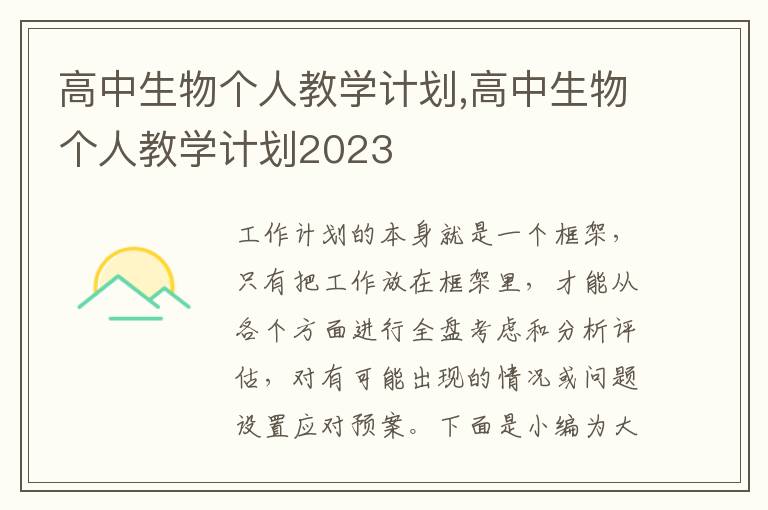 高中生物个人教学计划,高中生物个人教学计划2023

工作计划的本身就是一个框架，只有把工作放在框架里，才能从各个方面进行全盘考虑和分析评估，对有可能出现的情况或问题设置应对预案。下面是小编为大